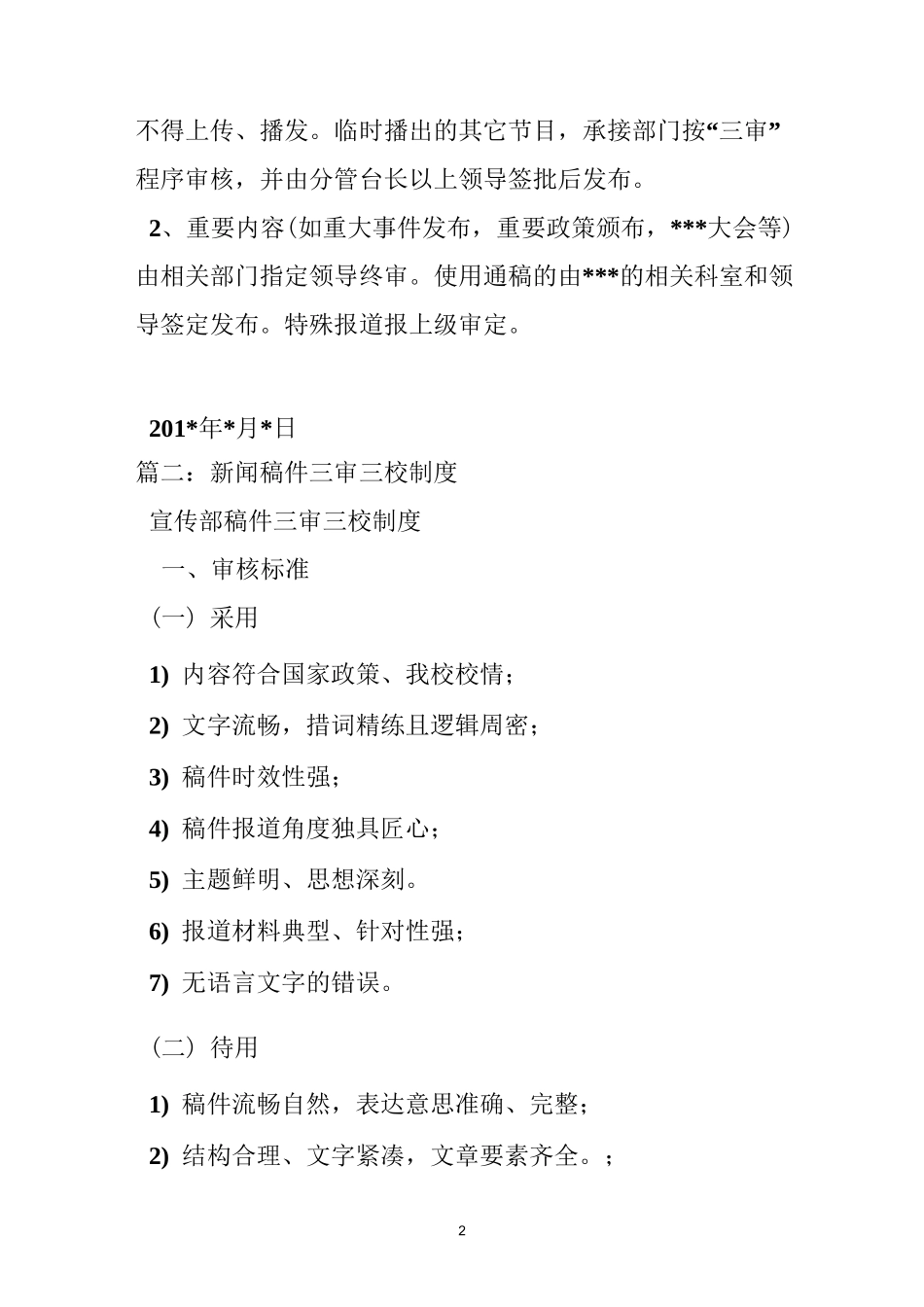 不得上传、播发。临时播出的其它节目，承接部门按“三审”程序审核，并由分管台长以上领导签批后发布。

2、重要内容(如重大事件发布，重要政策颁布，***大会等)由相关部门指定领导终审。使用通稿的由***的相关科室和领导签定发布。特殊报道报上级审定。

201*年*月*日

篇二：新闻稿件三审三校制度

宣传部稿件三审三校制度

一、审核标准

（一）采用

1) 内容符合国家政策、我校校情；

2) 文字流畅，措词精练且逻辑周密；

3) 稿件时效性强；

4) 稿件报道角度独具匠心；

5) 主题鲜明、思想深刻。

6) 报道材料典型、针对性强；

7) 无语言文字的错误。

（二）待用

1) 稿件流畅自然，表达意思准确、完整；

2) 结构合理、文字紧凑，文章要素齐全。；

2